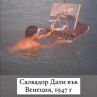 Салвадор Дали във Венеция, 1947 г